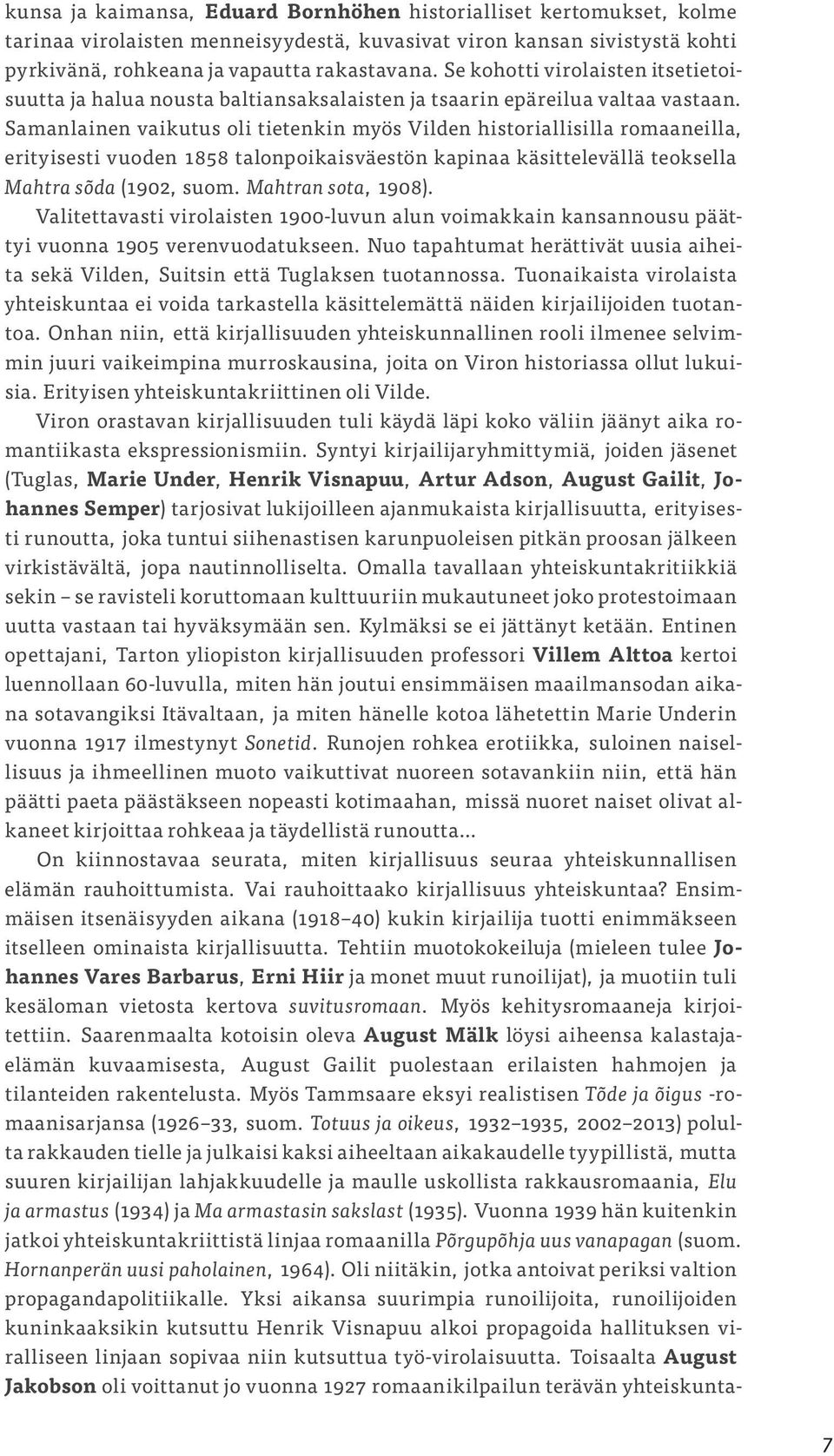 kunsa ja kaimansa, Eduard Bornhöhen historialliset kertomukset, kolme tarinaa virolaisten menneisyydestä, kuvasivat viron kansan sivistystä kohti pyrkivänä, rohkeana ja vapautta rakastavana. Se kohotti virolaisten itsetietoisuutta ja halua nousta baltiansaksalaisten ja tsaarin epäreilua valtaa vastaan. Samanlainen vaikutus oli tietenkin myös Vilden historiallisilla romaaneilla, erityisesti vuoden 1858 talonpoikaisväestön kapinaa käsittelevällä teoksella Mahtra sõda (1902, suom. Mahtran sota, 1908).

Valitettavasti virolaisten 1900-luvun alun voimakkain kansannousu päättyi vuonna 1905 verenvuodatukseen. Nuo tapahtumat herättivät uusia aiheita sekä Vilden, Suitsin että Tuglaksen tuotannossa. Tuonaikaista virolaista yhteiskuntaa ei voida tarkastella käsittelemättä näiden kirjailijoiden tuotantoa. Onhan niin, että kirjallisuuden yhteiskunnallinen rooli ilmenee selvimmin juuri vaikeimpina murroskausina, joita on Viron historiassa ollut lukuisia. Erityisen yhteiskuntakriittinen oli Vilde.

Viron orastavan kirjallisuuden tuli käydä läpi koko väliin jäänyt aika romantiikasta ekspressionismiin. Syntyi kirjailijaryhmittymiä, joiden jäsenet (Tuglas, Marie Under, Henrik Visnapuu, Artur Adson, August Gailit, Johannes Semper) tarjosivat lukijoilleen ajanmukaista kirjallisuutta, erityisesti runoutta, joka tuntui siihenastisen karunpuoleisen pitkän proosan jälkeen virkistävältä, jopa nautinnolliselta. Omalla tavallaan yhteiskuntakritiikkiä sekin – se ravisteli koruttomaan kulttuuriin mukautuneet joko protestoimaan uutta vastaan tai hyväksymään sen. Kylmäksi se ei jättänyt ketään. Entinen opettajani, Tarton yliopiston kirjallisuuden professori Villem Alttoa kertoi luennollaan 60-luvulla, miten hän joutui ensimmäisen maailmansodan aikana sotavangiksi Itävaltaan, ja miten hänelle kotoa lähetettin Marie Underin vuonna 1917 ilmestynyt Sonetid. Runojen rohkea erotiikka, suloinen naisellisuus ja ihmeellinen muoto vaikuttivat nuoreen sotavankiin niin, että hän päätti paeta päästäkseen nopeasti kotimaahan, missä nuoret naiset olivat alkaneet kirjoittaa rohkeaa ja täydellistä runoutta…

On kiinnostavaa seurata, miten kirjallisuus seuraa yhteiskunnallisen elämän rauhoittumista. Vai rauhoittaako kirjallisuus yhteiskuntaa? Ensimmäisen itsenäisyyden aikana (1918–40) kukin kirjailija tuotti enimmäkseen itselleen ominaista kirjallisuutta. Tehtiin muotokokeiluja (mieleen tulee Johannes Vares Barbarus, Erni Hiir ja monet muut runoilijat), ja muotiin tuli kesäloman vietosta kertova suvitusromaan. Myös kehitysromaaneja kirjoitettiin. Saarenmaalta kotoisin oleva August Mälk löysi aiheensa kalastajaelämän kuvaamisesta, August Gailit puolestaan erilaisten hahmojen ja tilanteiden rakentelusta. Myös Tammsaare eksyi realistisen Tõde ja õigus -romaanisarjansa (1926–33, suom. Totuus ja oikeus, 1932–1935, 2002–2013) polulta rakkauden tielle ja julkaisi kaksi aiheeltaan aikakaudelle tyypillistä, mutta suuren kirjailijan lahjakkuudelle ja maulle uskollista rakkausromaania, Elu ja armastus (1934) ja Ma armastasin sakslast (1935). Vuonna 1939 hän kuitenkin jatkoi yhteiskuntakriittistä linjaa romaanilla Põrgupõhja uus vanapagan (suom. Hornanperän uusi paholainen, 1964). Oli niitäkin, jotka antoivat periksi valtion propagandapolitiikalle. Yksi aikansa suurimpia runoilijoita, runoilijoiden kuninkaaksikin kutsuttu Henrik Visnapuu alkoi propagoida hallituksen viralliseen linjaan sopivaa niin kutsuttua työ-virolaisuutta. Toisaalta August Jakobson oli voittanut jo vuonna 1927 romaanikilpailun terävän yhteiskunta-

7